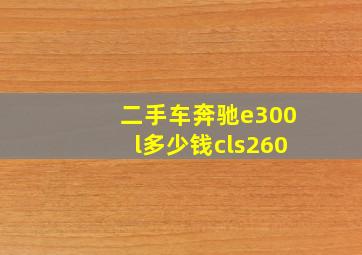 二手车奔驰e300l多少钱cls260